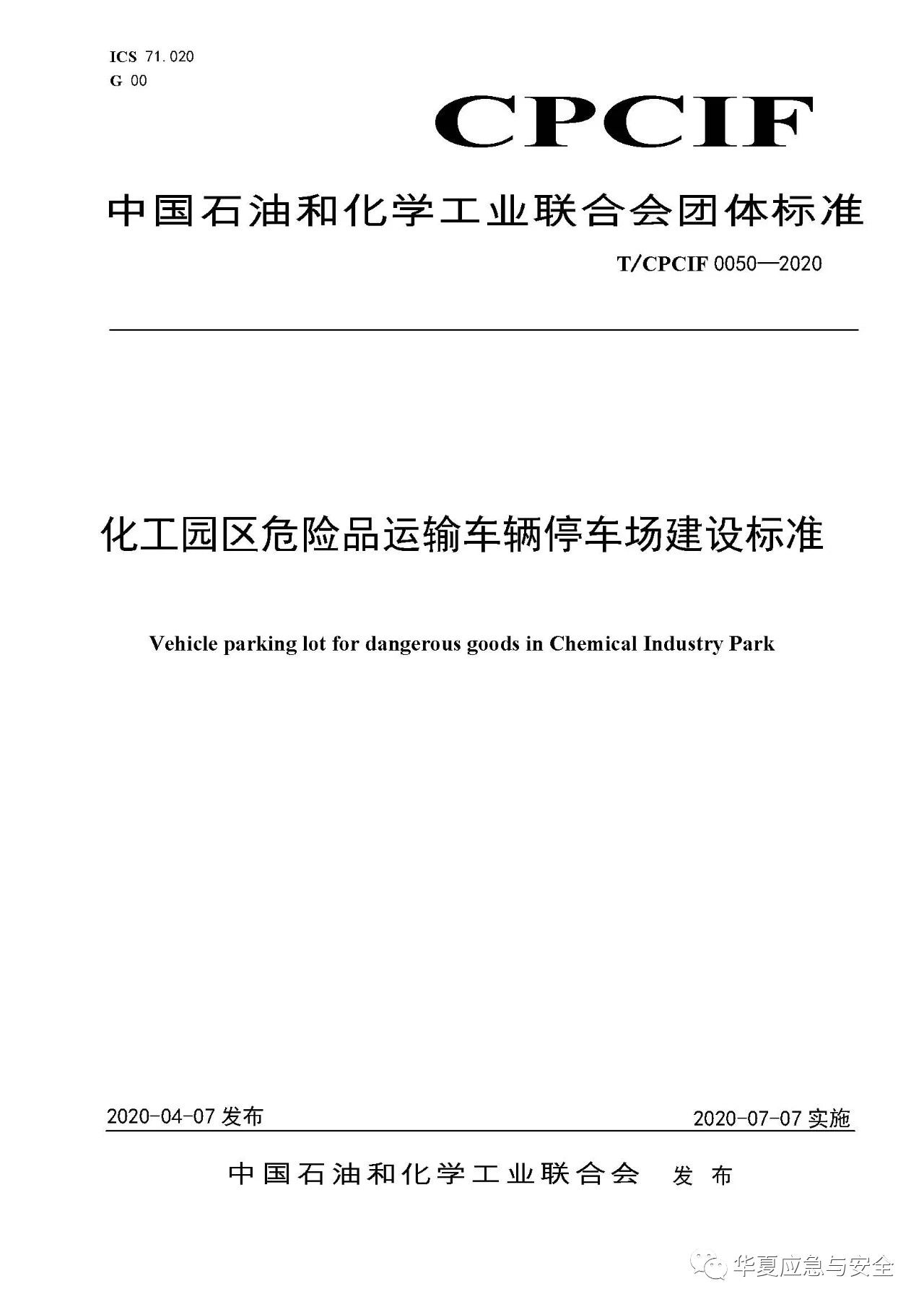 ICS 71.020
G 00

CPCIF

中国石油和化学工业联合会团体标准

T/CPCIF 0050—2020

化工园区危险品运输车辆停车场建设标准

Vehicle parking lot for dangerous goods in Chemical Industry Park

2020-04-07 发布

2020-07-07 实施

中国石油和化学工业联合会 发布

华夏应急与安全